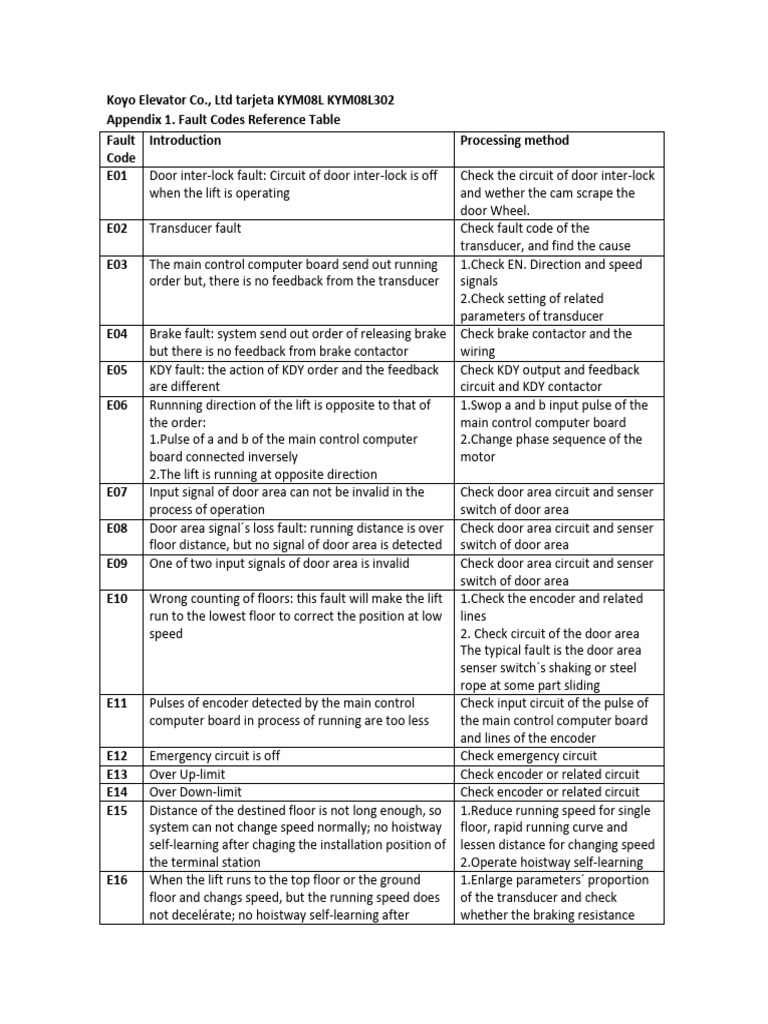 Koyo Elevator Co., Ltd tarjeta KYM08L KYM08L302
Appendix 1. Fault Codes Reference Table

| Fault Code | Introduction | Processing method |
|---|---|---|
| E01 | Door inter-lock fault: Circuit of door inter-lock is off when the lift is operating | Check the circuit of door inter-lock and wether the cam scrape the door Wheel. |
| E02 | Transducer fault | Check fault code of the transducer, and find the cause |
| E03 | The main control computer board send out running order but, there is no feedback from the transducer | 1.Check EN. Direction and speed signals 2.Check setting of related parameters of transducer |
| E04 | Brake fault: system send out order of releasing brake but there is no feedback from brake contactor | Check brake contactor and the wiring |
| E05 | KDY fault: the action of KDY order and the feedback are different | Check KDY output and feedback circuit and KDY contactor |
| E06 | Runnning direction of the lift is opposite to that of the order: 1.Pulse of a and b of the main control computer board connected inversely 2.The lift is running at opposite direction | 1.Swop a and b input pulse of the main control computer board 2.Change phase sequence of the motor |
| E07 | Input signal of door area can not be invalid in the process of operation | Check door area circuit and senser switch of door area |
| E08 | Door area signal´s loss fault: running distance is over floor distance, but no signal of door area is detected | Check door area circuit and senser switch of door area |
| E09 | One of two input signals of door area is invalid | Check door area circuit and senser switch of door area |
| E10 | Wrong counting of floors: this fault will make the lift run to the lowest floor to correct the position at low speed | 1.Check the encoder and related lines 2. Check circuit of the door area The typical fault is the door area senser switch´s shaking or steel rope at some part sliding |
| E11 | Pulses of encoder detected by the main control computer board in process of running are too less | Check input circuit of the pulse of the main control computer board and lines of the encoder |
| E12 | Emergency circuit is off | Check emergency circuit |
| E13 | Over Up-limit | Check encoder or related circuit |
| E14 | Over Down-limit | Check encoder or related circuit |
| E15 | Distance of the destined floor is not long enough, so system can not change speed normally; no hoistway self-learning after chaging the installation position of the terminal station | 1.Reduce running speed for single floor, rapid running curve and lessen distance for changing speed 2.Operate hoistway self-learning |
| E16 | When the lift runs to the top floor or the ground floor and changs speed, but the running speed does not decelérate; no hoistway self-learning after | 1.Enlarge parameters´ proportion of the transducer and check whether the braking resistance |